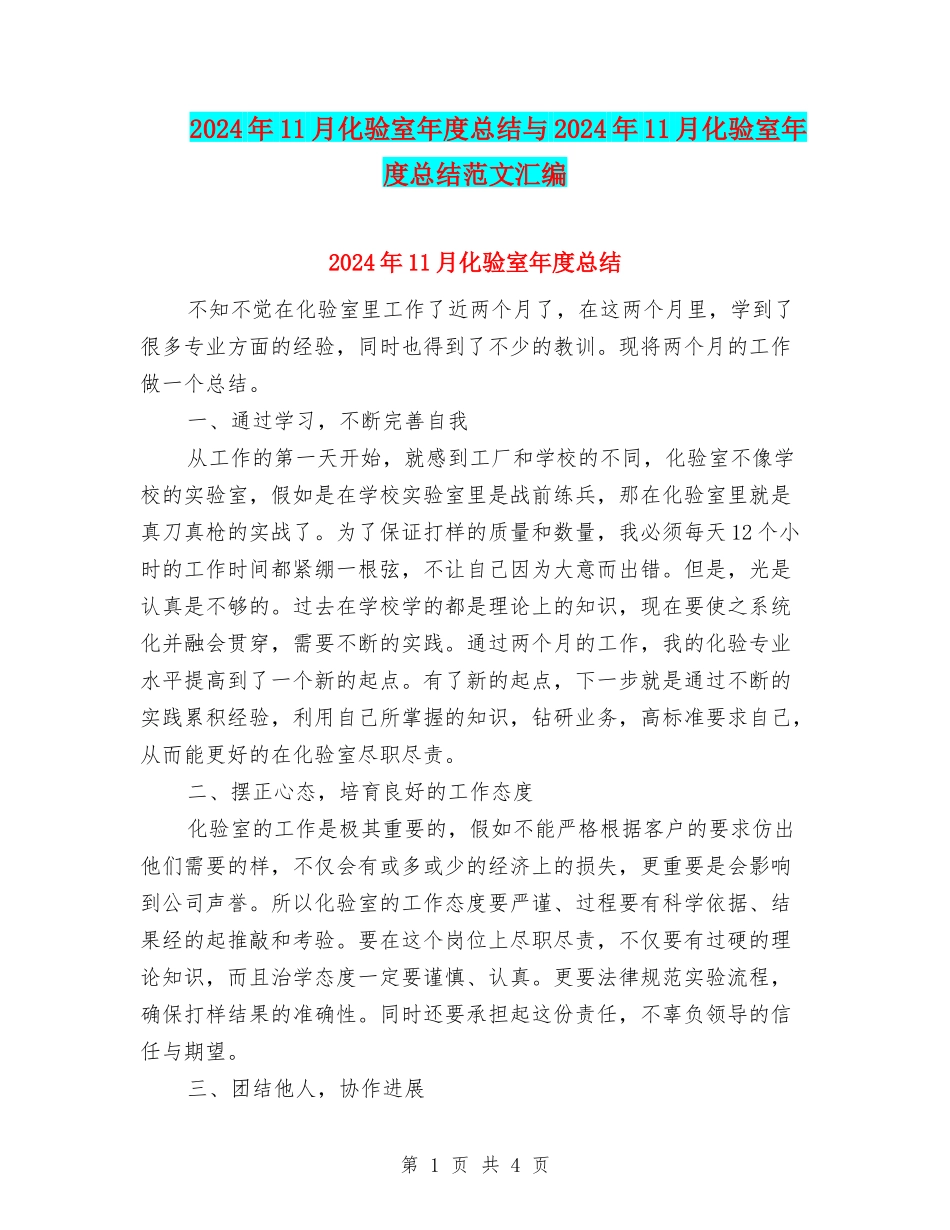 2024年11月化验室年度总结与2024年11月化验室年度总结范文汇编

2024年11月化验室年度总结

不知不觉在化验室里工作了近两个月了，在这两个月里，学到了很多专业方面的经验，同时也得到了不少的教训。现将两个月的工作做一个总结。

一、通过学习，不断完善自我

从工作的第一天开始，就感到工厂和学校的不同，化验室不像学校的实验室，假如是在学校实验室里是战前练兵，那在化验室里就是真刀真枪的实战了。为了保证打样的质量和数量，我必须每天12个小时的工作时间都紧绷一根弦，不让自己因为大意而出错。但是，光是认真是不够的。过去在学校学的都是理论上的知识，现在要使之系统化并融会贯穿，需要不断的实践。通过两个月的工作，我的化验专业水平提高到了一个新的起点。有了新的起点，下一步就是通过不断的实践累积经验，利用自己所掌握的知识，钻研业务，高标准要求自己，从而能更好的在化验室尽职尽责。

二、摆正心态，培育良好的工作态度

化验室的工作是极其重要的，假如不能严格根据客户的要求仿出他们需要的样，不仅会有或多或少的经济上的损失，更重要是会影响到公司声誉。所以化验室的工作态度要严谨、过程要有科学依据、结果经的起推敲和考验。要在这个岗位上尽职尽责，不仅要有过硬的理论知识，而且治学态度一定要谨慎、认真。更要法律规范实验流程，确保打样结果的准确性。同时还要承担起这份责任，不辜负领导的信任与期望。

三、团结他人，协作进展

第 1 页 共 4 页